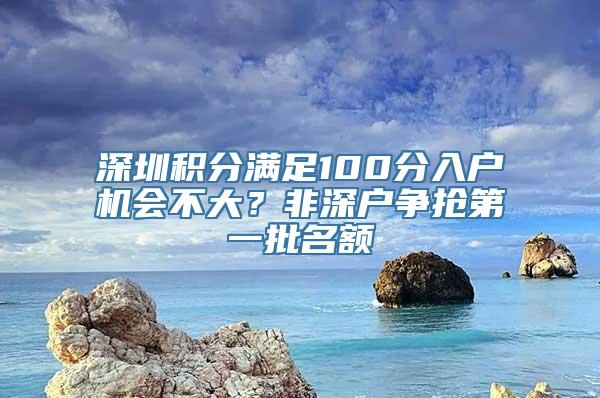 深圳积分满足100分入户机会不大？非深户争抢第一批名额